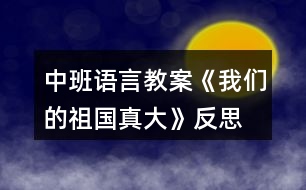 中班语言教案《我们的祖国真大》反思